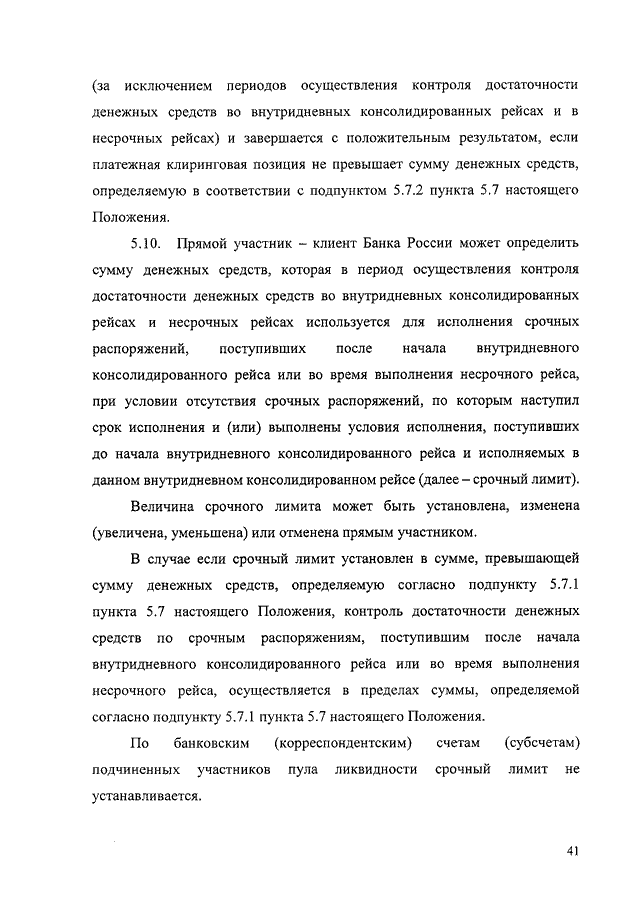 (за исключением периодов осуществления контроля достаточности денежных средств во внутридневных консолидированных рейсах и в несрочных рейсах) и завершается с положительным результатом, если платежная клиринговая позиция не превышает сумму денежных средств, определяемую в соответствии с подпунктом 5.7.2 пункта 5.7 настоящего Положения.

5.10. Прямой участник – клиент Банка России может определить сумму денежных средств, которая в период осуществления контроля достаточности денежных средств во внутридневных консолидированных рейсах и несрочных рейсах используется для исполнения срочных распоряжений, поступивших после начала внутридневного консолидированного рейса или во время выполнения несрочного рейса, при условии отсутствия срочных распоряжений, по которым наступил срок исполнения и (или) выполнены условия исполнения, поступивших до начала внутридневного консолидированного рейса и исполняемых в данном внутридневном консолидированном рейсе (далее – срочный лимит).

Величина срочного лимита может быть установлена, изменена (увеличена, уменьшена) или отменена прямым участником.

В случае если срочный лимит установлен в сумме, превышающей сумму денежных средств, определяемую согласно подпункту 5.7.1 пункта 5.7 настоящего Положения, контроль достаточности денежных средств по срочным распоряжениям, поступившим после начала внутридневного консолидированного рейса или во время выполнения несрочного рейса, осуществляется в пределах суммы, определяемой согласно подпункту 5.7.1 пункта 5.7 настоящего Положения.

По банковским (корреспондентским) счетам (субсчетам) подчиненных участников пула ликвидности срочный лимит не устанавливается.

41